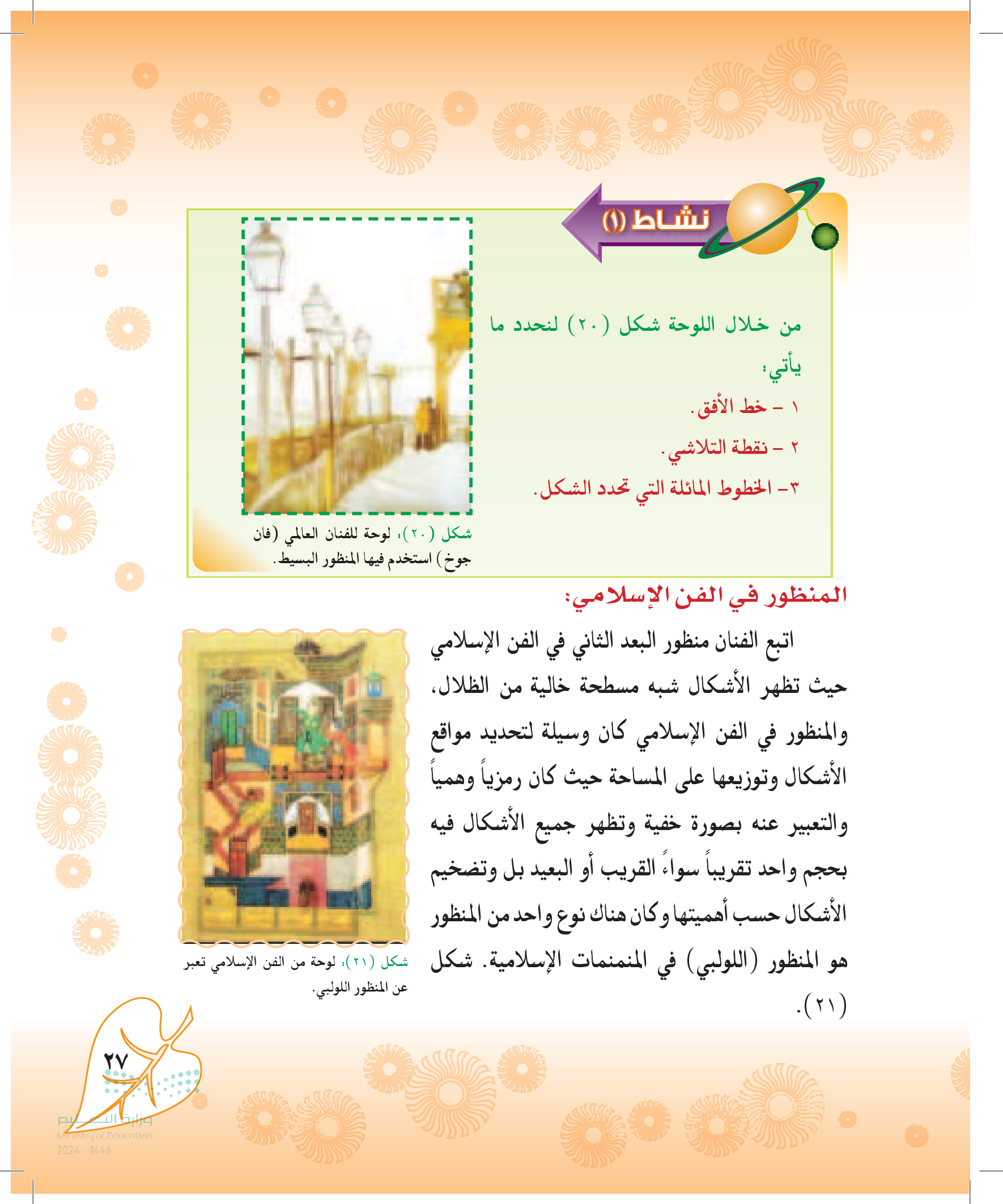 نشاط (١)

من خلال اللوحة شكل (٢٠) لنحدد ما يأتي:

١ - خط الأفق.

٢ - نقطة التلاشي.

٣- الخطوط المائلة التي تحدد الشكل.

شكل (٢٠): لوحة للفنان العالمي (فان جوخ) استخدم فيها المنظور البسيط.

المنظور في الفن الإسلامي:

اتبع الفنان منظور البعد الثاني في الفن الإسلامي حيث تظهر الأشكال شبه مسطحة خالية من الظلال، والمنظور في الفن الإسلامي كان وسيلة لتحديد مواقع الأشكال وتوزيعها على المساحة حيث كان رمزياً وهمياً والتعبير عنه بصورة خفية وتظهر جميع الأشكال فيه بحجم واحد تقريباً سواءً القريب أو البعيد بل وتضخيم الأشكال حسب أهميتها وكان هناك نوع واحد من المنظور هو المنظور (اللولبي) في المنمنمات الإسلامية. شكل (٢١).

شكل (٢١): لوحة من الفن الإسلامي تعبر عن المنظور اللولبي.

٢٧

وزارة التعليم
Ministry of Education
2024 - 1446